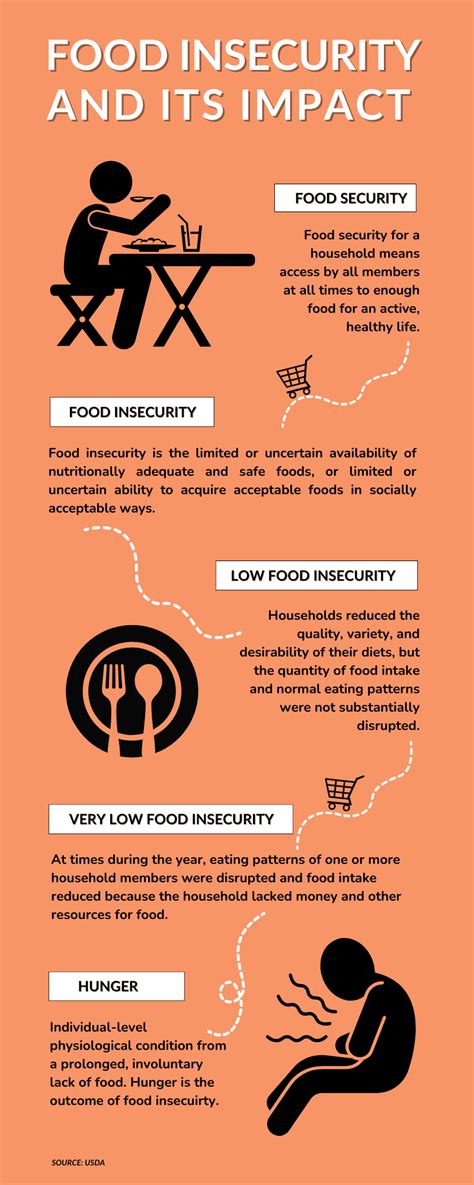 FOOD INSECURITY AND ITS IMPACT

FOOD SECURITY

Food security for a household means access by all members at all times to enough food for an active, healthy life.

FOOD INSECURITY

Food insecurity is the limited or uncertain availability of nutritionally adequate and safe foods, or limited or uncertain ability to acquire acceptable foods in socially acceptable ways.

LOW FOOD INSECURITY

Households reduced the quality, variety, and desirability of their diets, but the quantity of food intake and normal eating patterns were not substantially disrupted.

VERY LOW FOOD INSECURITY

At times during the year, eating patterns of one or more household members were disrupted and food intake reduced because the household lacked money and other resources for food.

HUNGER

Individual-level physiological condition from a prolonged, involuntary lack of food. Hunger is the outcome of food insecuirty.

SOURCE: USDA